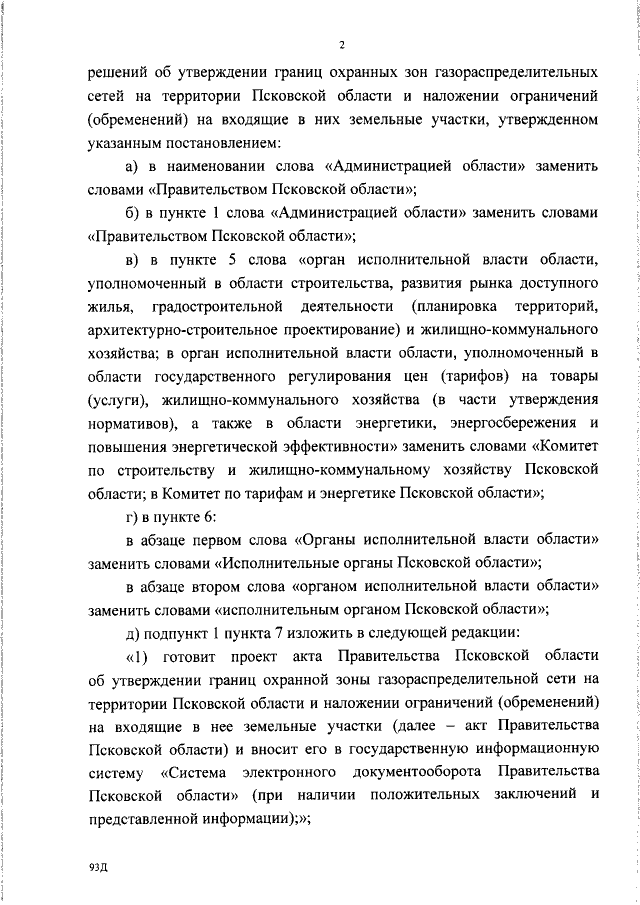 2

решений об утверждении границ охранных зон газораспределительных сетей на территории Псковской области и наложении ограничений (обременений) на входящие в них земельные участки, утвержденном указанным постановлением:

а) в наименовании слова «Администрацией области» заменить словами «Правительством Псковской области»;

б) в пункте 1 слова «Администрацией области» заменить словами «Правительством Псковской области»;

в) в пункте 5 слова «орган исполнительной власти области, уполномоченный в области строительства, развития рынка доступного жилья, градостроительной деятельности (планировка территорий, архитектурно-строительное проектирование) и жилищно-коммунального хозяйства; в орган исполнительной власти области, уполномоченный в области государственного регулирования цен (тарифов) на товары (услуги), жилищно-коммунального хозяйства (в части утверждения нормативов), а также в области энергетики, энергосбережения и повышения энергетической эффективности» заменить словами «Комитет по строительству и жилищно-коммунальному хозяйству Псковской области; в Комитет по тарифам и энергетике Псковской области»;

г) в пункте 6:

в абзаце первом слова «Органы исполнительной власти области» заменить словами «Исполнительные органы Псковской области»;

в абзаце втором слова «органом исполнительной власти области» заменить словами «исполнительным органом Псковской области»;

д) подпункт 1 пункта 7 изложить в следующей редакции:

«1) готовит проект акта Правительства Псковской области об утверждении границ охранной зоны газораспределительной сети на территории Псковской области и наложении ограничений (обременений) на входящие в нее земельные участки (далее – акт Правительства Псковской области) и вносит его в государственную информационную систему «Система электронного документооборота Правительства Псковской области» (при наличии положительных заключений и представленной информации);»;

93Д